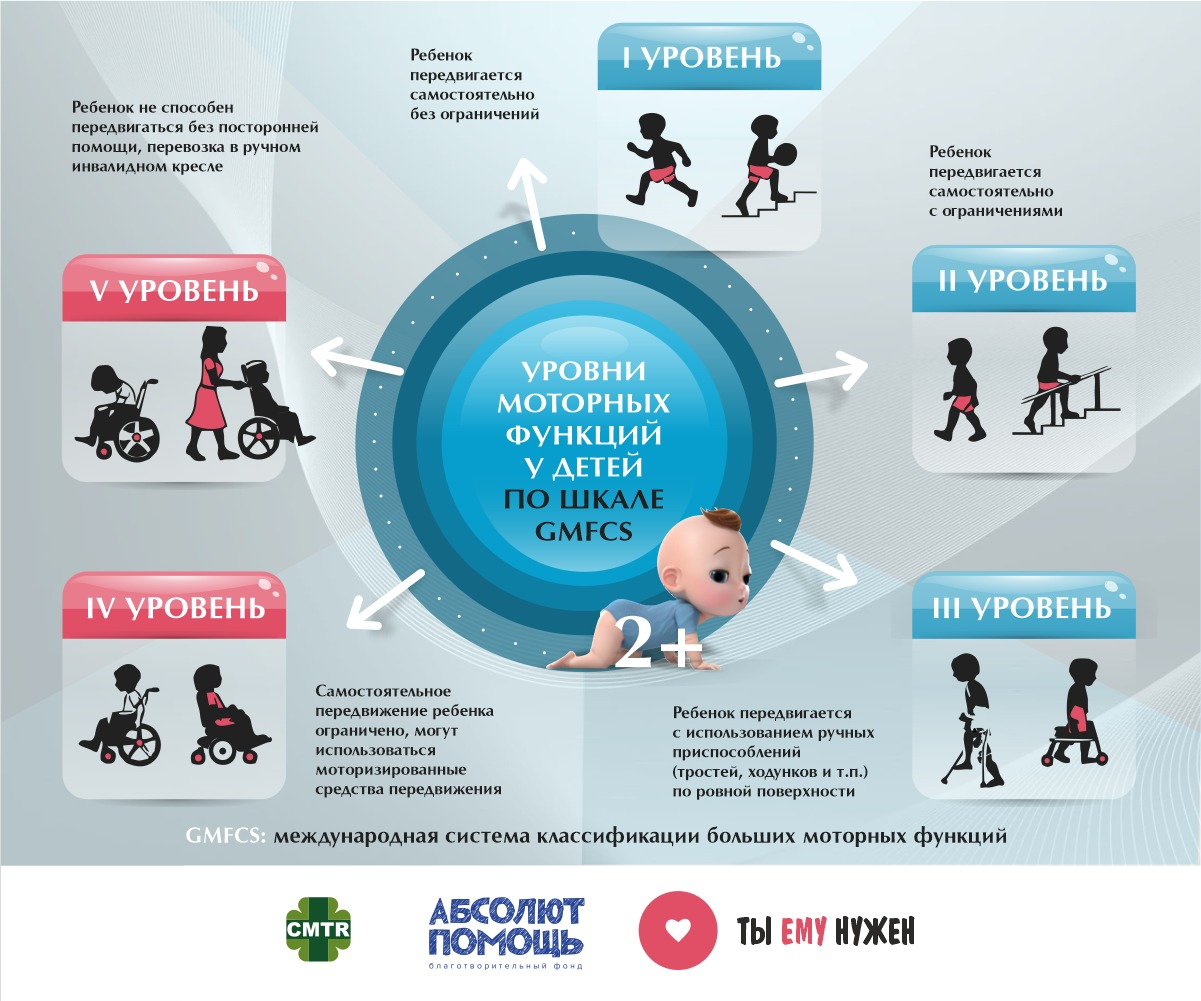 УРОВНИ МОТОРНЫХ ФУНКЦИЙ У ДЕТЕЙ ПО ШКАЛЕ GMFCS

2+

Ребенок передвигается самостоятельно без ограничений

I УРОВЕНЬ

Ребенок передвигается самостоятельно с ограничениями

II УРОВЕНЬ

III УРОВЕНЬ

Ребенок передвигается с использованием ручных приспособлений (тростей, ходунков и т.п.) по ровной поверхности

IV УРОВЕНЬ

Самостоятельное передвижение ребенка ограничено, могут использоваться моторизированные средства передвижения

V УРОВЕНЬ

Ребенок не способен передвигаться без посторонней помощи, перевозка в ручном инвалидном кресле

GMFCS: международная система классификации больших моторных функций

CMTR

АБСОЛЮТ ПОМОЩЬ
благотворительный фонд

ТЫ ЕМУ НУЖЕН